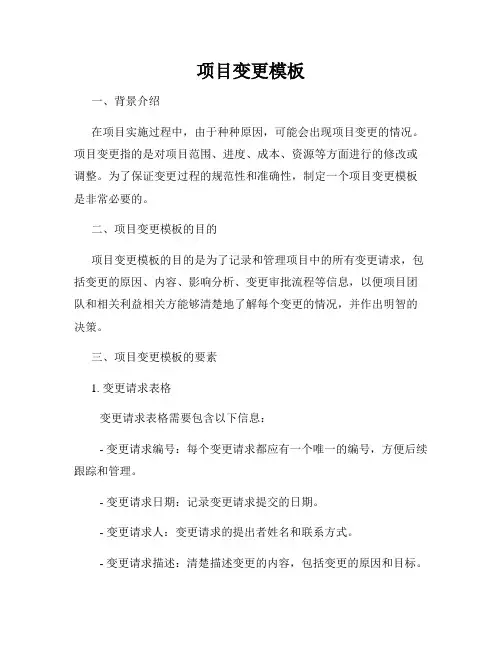 项目变更模板

一、背景介绍

在项目实施过程中，由于种种原因，可能会出现项目变更的情况。项目变更指的是对项目范围、进度、成本、资源等方面进行的修改或调整。为了保证变更过程的规范性和准确性，制定一个项目变更模板是非常必要的。

二、项目变更模板的目的

项目变更模板的目的是为了记录和管理项目中的所有变更请求，包括变更的原因、内容、影响分析、变更审批流程等信息，以便项目团队和相关利益相关方能够清楚地了解每个变更的情况，并作出明智的决策。

三、项目变更模板的要素

1. 变更请求表格

变更请求表格需要包含以下信息：

- 变更请求编号：每个变更请求都应有一个唯一的编号，方便后续跟踪和管理。

- 变更请求日期：记录变更请求提交的日期。

- 变更请求人：变更请求的提出者姓名和联系方式。

- 变更请求描述：清楚描述变更的内容，包括变更的原因和目标。